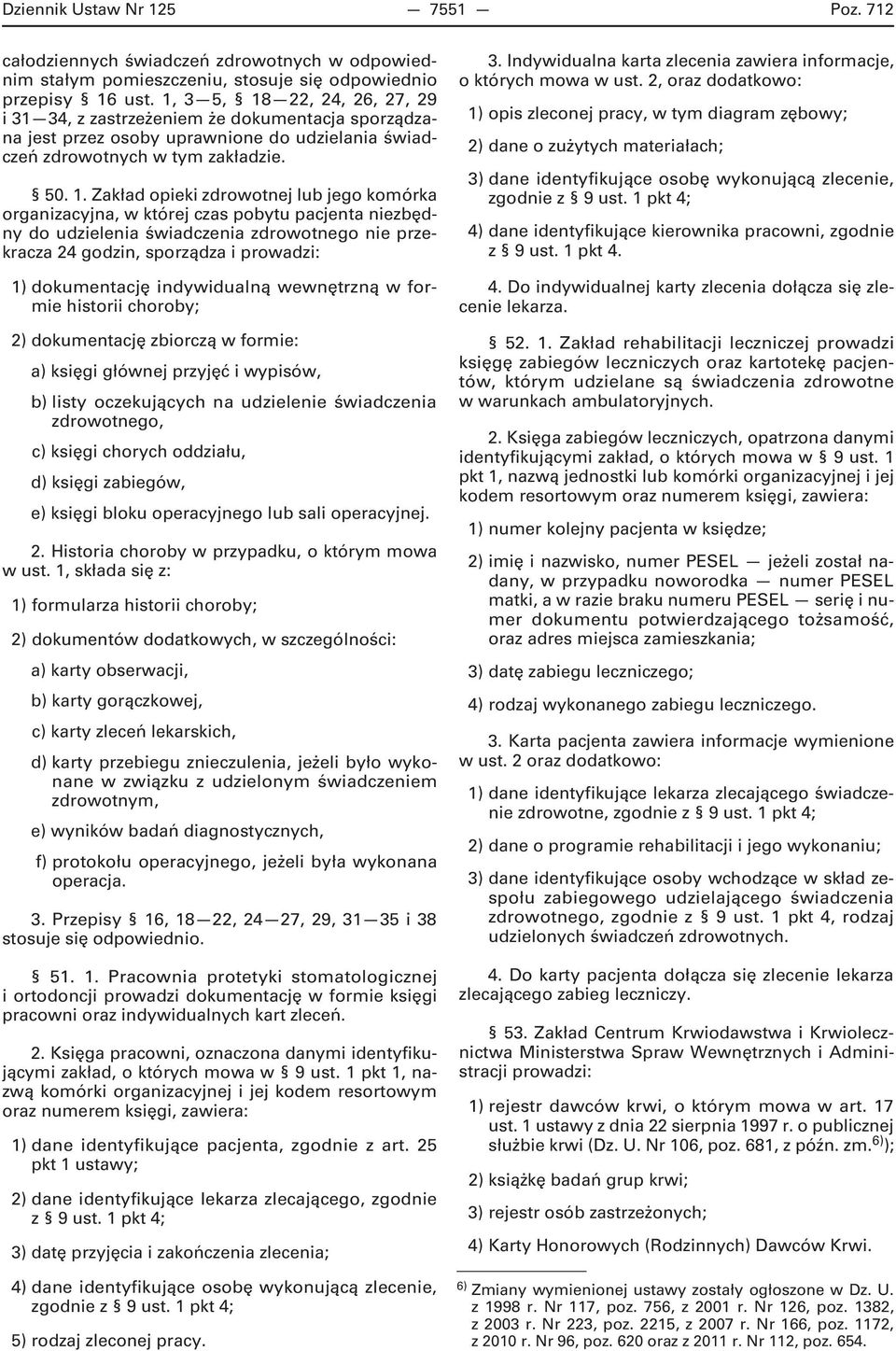 Dziennik Ustaw Nr 125 — 7551 — Poz. 712

całodziennych świadczeń zdrowotnych w odpowiednim stałym pomieszczeniu, stosuje się odpowiednio przepisy § 16 ust. 1, 3—5, § 18—22, 24, 26, 27, 29 i 31—34, z zastrzeżeniem że dokumentacja sporządzana jest przez osoby uprawnione do udzielania świadczeń zdrowotnych w tym zakładzie.

§ 50. 1. Zakład opieki zdrowotnej lub jego komórka organizacyjna, w której czas pobytu pacjenta niezbędny do udzielenia świadczenia zdrowotnego nie przekracza 24 godzin, sporządza i prowadzi:

1) dokumentację indywidualną wewnętrzną w formie historii choroby;

2) dokumentację zbiorczą w formie:

a) księgi głównej przyjęć i wypisów,

b) listy oczekujących na udzielenie świadczenia zdrowotnego,

c) księgi chorych oddziału,

d) księgi zabiegów,

e) księgi bloku operacyjnego lub sali operacyjnej.

2. Historia choroby w przypadku, o którym mowa w ust. 1, składa się z:

1) formularza historii choroby;

2) dokumentów dodatkowych, w szczególności:

a) karty obserwacji,

b) karty gorączkowej,

c) karty zleceń lekarskich,

d) karty przebiegu znieczulenia, jeżeli było wykonane w związku z udzielonym świadczeniem zdrowotnym,

e) wyników badań diagnostycznych,

f) protokołu operacyjnego, jeżeli była wykonana operacja.

3. Przepisy § 16, 18—22, 24—27, 29, 31—35 i 38 stosuje się odpowiednio.

§ 51. 1. Pracownia protetyki stomatologicznej i ortodoncji prowadzi dokumentację w formie księgi pracowni oraz indywidualnych kart zleceń.

2. Księga pracowni, oznaczona danymi identyfikującymi zakład, o których mowa w § 9 ust. 1 pkt 1, nazwą komórki organizacyjnej i jej kodem resortowym oraz numerem księgi, zawiera:

1) dane identyfikujące pacjenta, zgodnie z art. 25 pkt 1 ustawy;

2) dane identyfikujące lekarza zlecającego, zgodnie z § 9 ust. 1 pkt 4;

3) datę przyjęcia i zakończenia zlecenia;

4) dane identyfikujące osobę wykonującą zlecenie, zgodnie z § 9 ust. 1 pkt 4;

5) rodzaj zleconej pracy.

3. Indywidualna karta zlecenia zawiera informacje, o których mowa w ust. 2, oraz dodatkowo:

1) opis zleconej pracy, w tym diagram zębowy;

2) dane o zużytych materiałach;

3) dane identyfikujące osobę wykonującą zlecenie, zgodnie z § 9 ust. 1 pkt 4;

4) dane identyfikujące kierownika pracowni, zgodnie z § 9 ust. 1 pkt 4.

4. Do indywidualnej karty zlecenia dołącza się zlecenie lekarza.

§ 52. 1. Zakład rehabilitacji leczniczej prowadzi księgę zabiegów leczniczych oraz kartotekę pacjentów, którym udzielane są świadczenia zdrowotne w warunkach ambulatoryjnych.

2. Księga zabiegów leczniczych, opatrzona danymi identyfikującymi zakład, o których mowa w § 9 ust. 1 pkt 1, nazwą jednostki lub komórki organizacyjnej i jej kodem resortowym oraz numerem księgi, zawiera:

1) numer kolejny pacjenta w księdze;

2) imię i nazwisko, numer PESEL — jeżeli został nadany, w przypadku noworodka — numer PESEL matki, a w razie braku numeru PESEL — serię i numer dokumentu potwierdzającego tożsamość, oraz adres miejsca zamieszkania;

3) datę zabiegu leczniczego;

4) rodzaj wykonanego zabiegu leczniczego.

3. Karta pacjenta zawiera informacje wymienione w ust. 2 oraz dodatkowo:

1) dane identyfikujące lekarza zlecającego świadczenie zdrowotne, zgodnie z § 9 ust. 1 pkt 4;

2) dane o programie rehabilitacji i jego wykonaniu;

3) dane identyfikujące osoby wchodzące w skład zespołu zabiegowego udzielającego świadczenia zdrowotnego, zgodnie z § 9 ust. 1 pkt 4, rodzaj udzielonych świadczeń zdrowotnych.

4. Do karty pacjenta dołącza się zlecenie lekarza zlecającego zabieg leczniczy.

§ 53. Zakład Centrum Krwiodawstwa i Krwiolecznictwa Ministerstwa Spraw Wewnętrznych i Administracji prowadzi:

1) rejestr dawców krwi, o którym mowa w art. 17 ust. 1 ustawy z dnia 22 sierpnia 1997 r. o publicznej służbie krwi (Dz. U. Nr 106, poz. 681, z późn. zm.$^{6)}$);

2) książkę badań grup krwi;

3) rejestr osób zastrzeżonych;

4) Karty Honorowych (Rodzinnych) Dawców Krwi.

$^{6)}$ Zmiany wymienionej ustawy zostały ogłoszone w Dz. U. z 1998 r. Nr 117, poz. 756, z 2001 r. Nr 126, poz. 1382, z 2003 r. Nr 223, poz. 2215, z 2007 r. Nr 166, poz. 1172, z 2010 r. Nr 96, poz. 620 oraz z 2011 r. Nr 112, poz. 654.